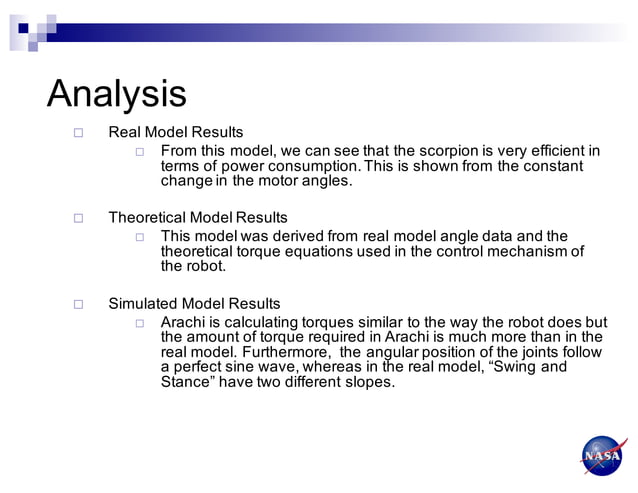 Analysis

Real Model Results

From this model, we can see that the scorpion is very efficient in terms of power consumption. This is shown from the constant change in the motor angles.

Theoretical Model Results

This model was derived from real model angle data and the theoretical torque equations used in the control mechanism of the robot.

Simulated Model Results

Arachi is calculating torques similar to the way the robot does but the amount of torque required in Arachi is much more than in the real model. Furthermore, the angular position of the joints follow a perfect sine wave, whereas in the real model, “Swing and Stance” have two different slopes.

NASA